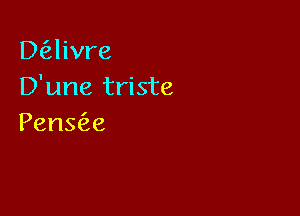 Délivre
D'une triste
Pensée